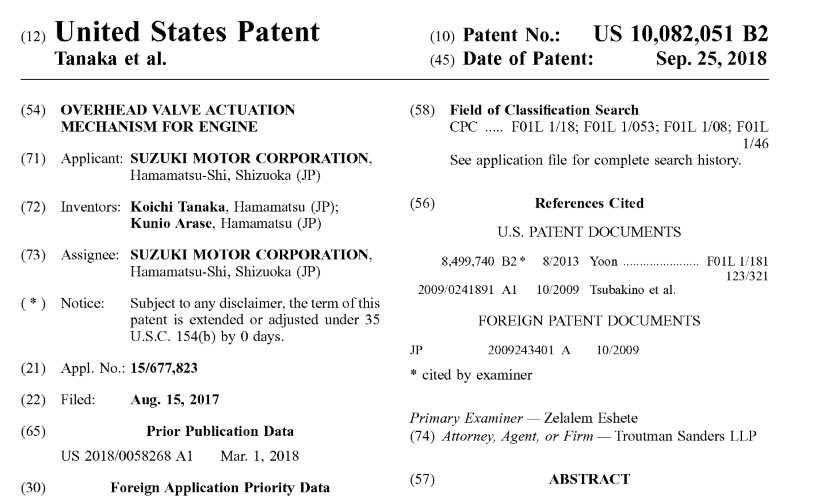 (12) United States Patent
Tanaka et al.

(10) Patent No.: US 10,082,051 B2
(45) Date of Patent: Sep. 25, 2018

(54) OVERHEAD VALVE ACTUATION MECHANISM FOR ENGINE

(71) Applicant: SUZUKI MOTOR CORPORATION, Hamamatsu-Shi, Shizuoka (JP)

(72) Inventors: Koichi Tanaka, Hamamatsu (JP); Kunio Arase, Hamamatsu (JP)

(73) Assignee: SUZUKI MOTOR CORPORATION, Hamamatsu-Shi, Shizuoka (JP)

( * ) Notice: Subject to any disclaimer, the term of this patent is extended or adjusted under 35 U.S.C. 154(b) by 0 days.

(21) Appl. No.: 15/677,823

(22) Filed: Aug. 15, 2017

(65) Prior Publication Data

US 2018/0058268 A1 Mar. 1, 2018

(30) Foreign Application Priority Data

(58) Field of Classification Search
CPC ..... F01L 1/18; F01L 1/053; F01L 1/08; F01L 1/46
See application file for complete search history.

(56) References Cited

U.S. PATENT DOCUMENTS

8,499,740 B2 * 8/2013 Yoon ..................... F01L 1/181 123/321
2009/0241891 A1 10/2009 Tsubakino et al.

FOREIGN PATENT DOCUMENTS

JP 2009243401 A 10/2009

* cited by examiner

Primary Examiner — Zelalem Eshete
(74) Attorney, Agent, or Firm — Troutman Sanders LLP

(57) ABSTRACT